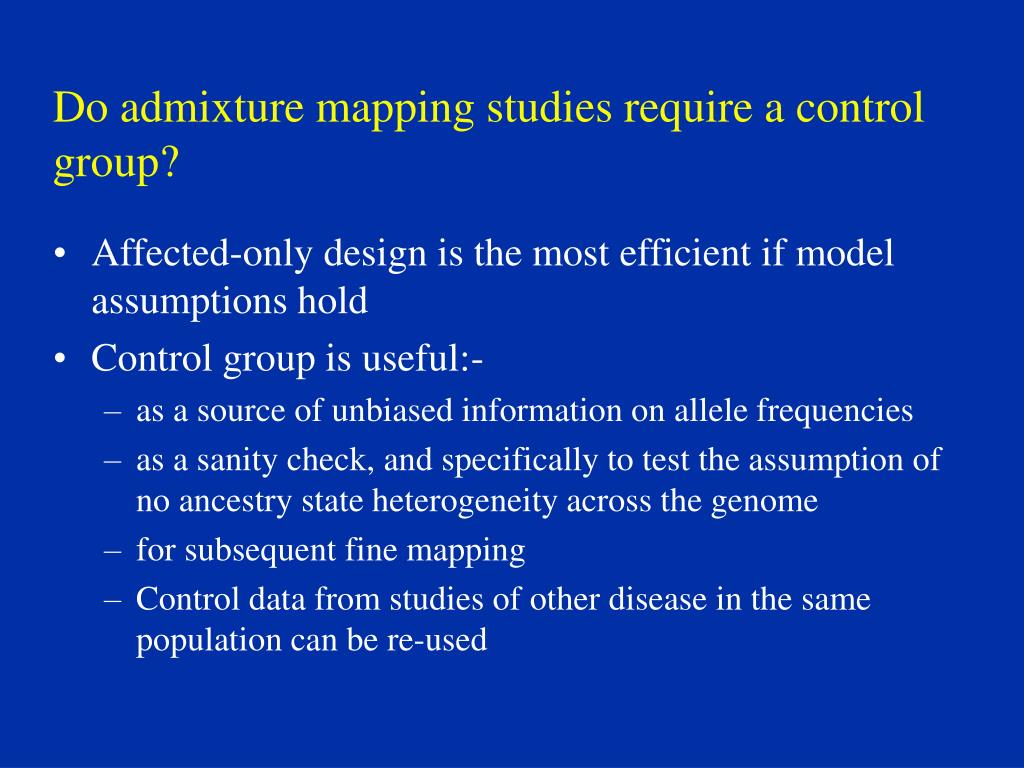 Do admixture mapping studies require a control group?

• Affected-only design is the most efficient if model assumptions hold
• Control group is useful:-
– as a source of unbiased information on allele frequencies
– as a sanity check, and specifically to test the assumption of no ancestry state heterogeneity across the genome
– for subsequent fine mapping
– Control data from studies of other disease in the same population can be re-used